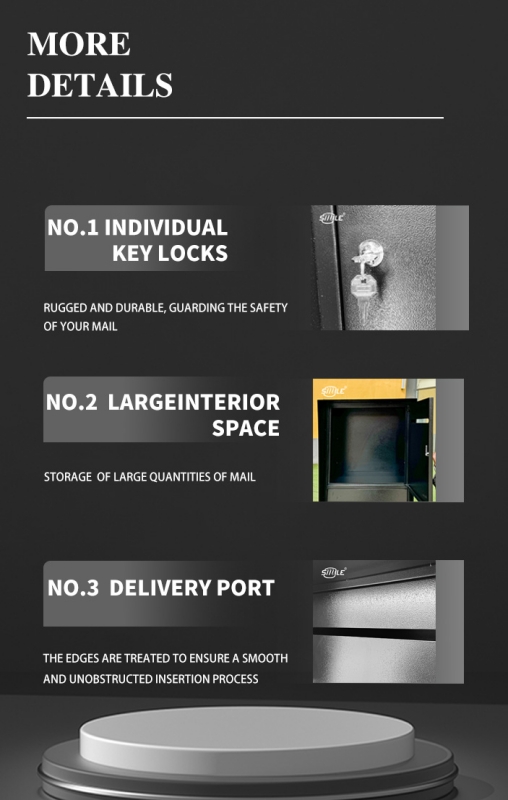 MORE
DETAILS

NO.1 INDIVIDUAL
KEY LOCKS

RUGGED AND DURABLE, GUARDING THE SAFETY OF YOUR MAIL

NO.2 LARGEINTERIOR
SPACE

STORAGE OF LARGE QUANTITIES OF MAIL

NO.3 DELIVERY PORT

THE EDGES ARE TREATED TO ENSURE A SMOOTH AND UNOBSTRUCTED INSERTION PROCESS